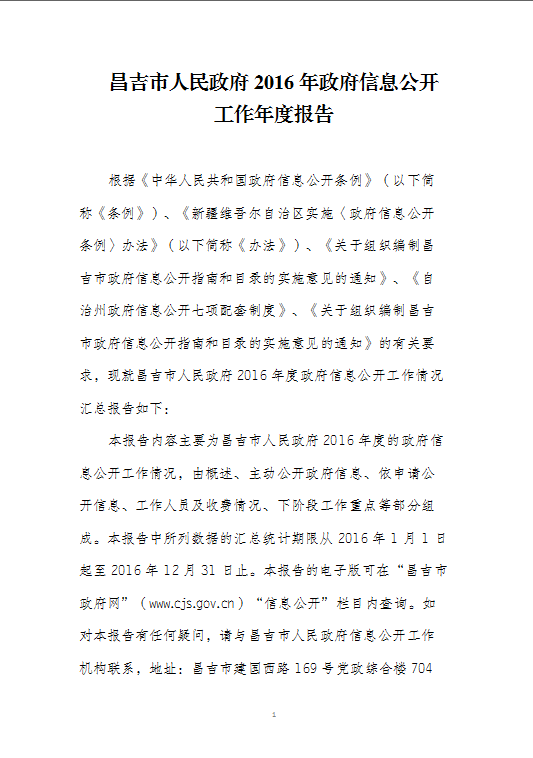 昌吉市人民政府 2016 年政府信息公开工作年度报告

根据《中华人民共和国政府信息公开条例》（以下简称《条例》）、《新疆维吾尔自治区实施〈政府信息公开条例〉办法》（以下简称《办法》）、《关于组织编制昌吉市政府信息公开指南和目录的实施意见的通知》、《自治州政府信息公开七项配套制度》、《关于组织编制昌吉市政府信息公开指南和目录的实施意见的通知》的有关要求，现就昌吉市人民政府 2016 年度政府信息公开工作情况汇总报告如下：

本报告内容主要为昌吉市人民政府 2016 年度的政府信息公开工作情况，由概述、主动公开政府信息、依申请公开信息、工作人员及收费情况、下阶段工作重点等部分组成。本报告中所列数据的汇总统计期限从 2016 年 1 月 1 日起至 2016 年 12 月 31 日止。本报告的电子版可在“昌吉市政府网”（www.cjs.gov.cn）“信息公开”栏目内查询。如对本报告有任何疑问，请与昌吉市人民政府信息公开工作机构联系，地址：昌吉市建国西路 169 号党政综合楼 704

1